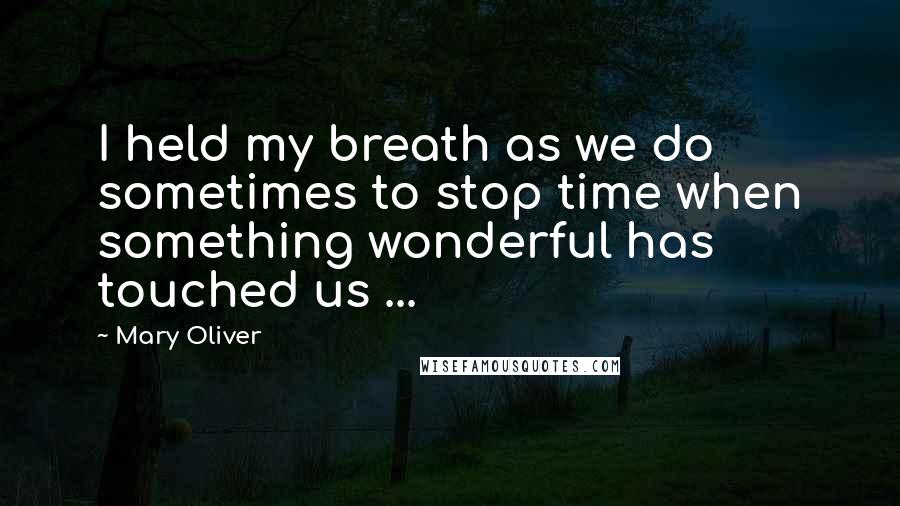 I held my breath as we do sometimes to stop time when something wonderful has touched us ...

~ Mary Oliver

WISEFAMOUSQUOTES.COM